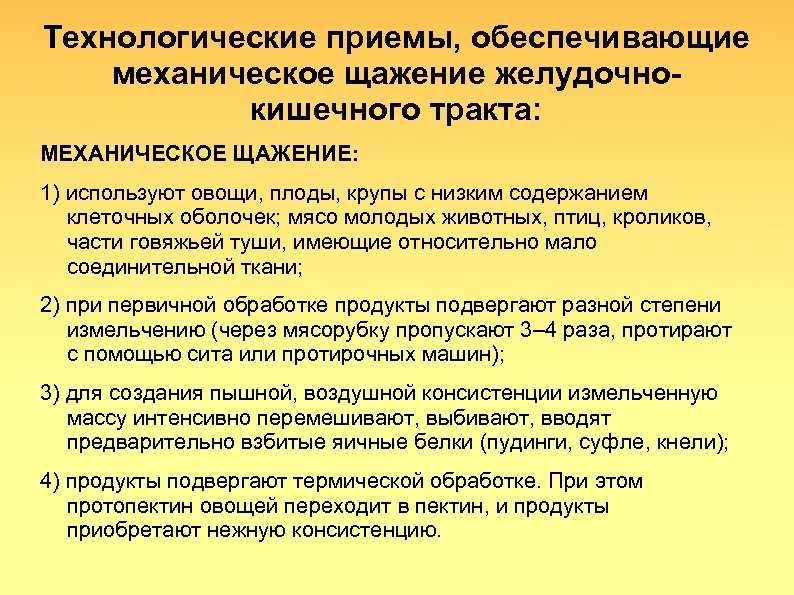 Технологические приемы, обеспечивающие механическое щажение желудочно-кишечного тракта:

МЕХАНИЧЕСКОЕ ЩАЖЕНИЕ:

1) используют овощи, плоды, крупы с низким содержанием клеточных оболочек; мясо молодых животных, птиц, кроликов, части говяжьей туши, имеющие относительно мало соединительной ткани;

2) при первичной обработке продукты подвергают разной степени измельчению (через мясорубку пропускают 3–4 раза, протирают с помощью сита или протирочных машин);

3) для создания пышной, воздушной консистенции измельченную массу интенсивно перемешивают, выбивают, вводят предварительно взбитые яичные белки (пудинги, суфле, кнели);

4) продукты подвергают термической обработке. При этом протопектин овощей переходит в пектин, и продукты приобретают нежную консистенцию.